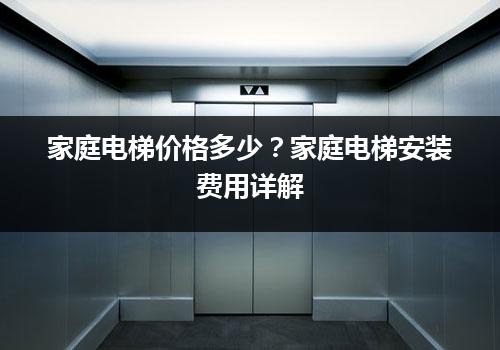 家庭电梯价格多少？家庭电梯安装费用详解